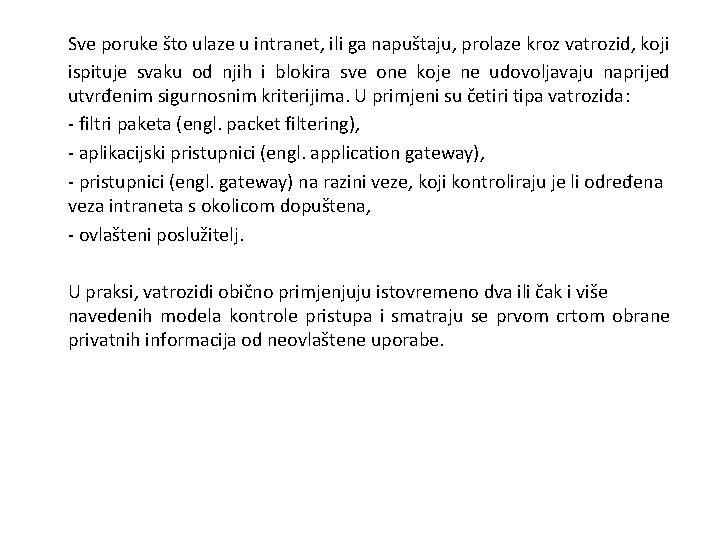 Sve poruke što ulaze u intranet, ili ga napuštaju, prolaze kroz vatrozid, koji ispituje svaku od njih i blokira sve one koje ne udovoljavaju naprijed utvrđenim sigurnosnim kriterijima. U primjeni su četiri tipa vatrozida:

- filtri paketa (engl. packet filtering),

- aplikacijski pristupnici (engl. application gateway),

- pristupnici (engl. gateway) na razini veze, koji kontroliraju je li određena veza intraneta s okolicom dopuštena,

- ovlašteni poslužitelj.

U praksi, vatrozidi obično primjenjuju istovremeno dva ili čak i više navedenih modela kontrole pristupa i smatraju se prvom crtom obrane privatnih informacija od neovlaštene uporabe.